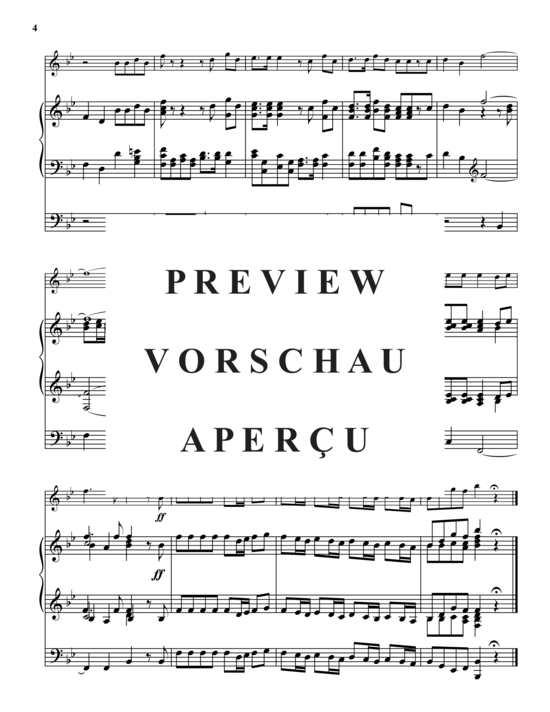 4

PREVIEW

VORSCHAU

APERÇU

ff

ff